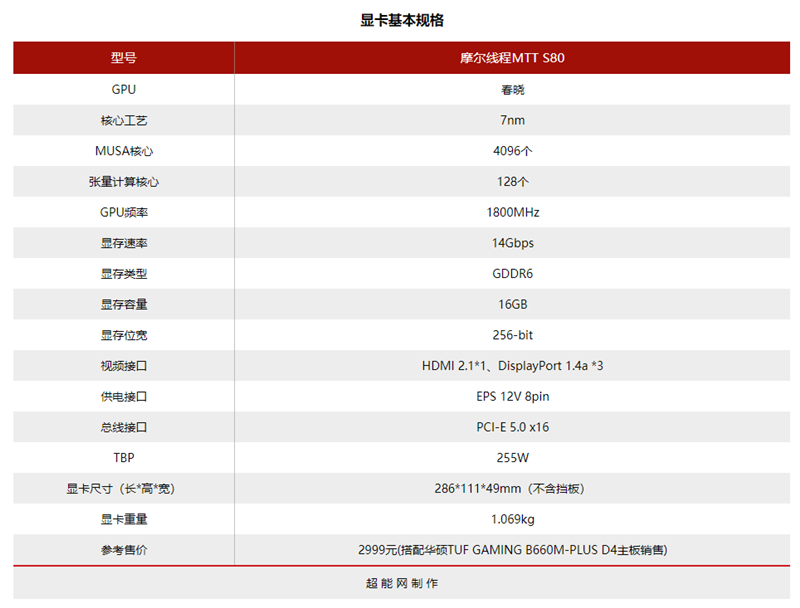 显卡基本规格

| 型号 | 摩尔线程MTT S80 |
|---|---|
| GPU | 春晓 |
| 核心工艺 | 7nm |
| MUSA核心 | 4096个 |
| 张量计算核心 | 128个 |
| GPU频率 | 1800MHz |
| 显存速率 | 14Gbps |
| 显存类型 | GDDR6 |
| 显存容量 | 16GB |
| 显存位宽 | 256-bit |
| 视频接口 | HDMI 2.1*1、DisplayPort 1.4a *3 |
| 供电接口 | EPS 12V 8pin |
| 总线接口 | PCI-E 5.0 x16 |
| TBP | 255W |
| 显卡尺寸（长*高*宽） | 286*111*49mm（不含挡板） |
| 显卡重量 | 1.069kg |
| 参考售价 | 2999元(搭配华硕TUF GAMING B660M-PLUS D4主板销售) |

超能网制作